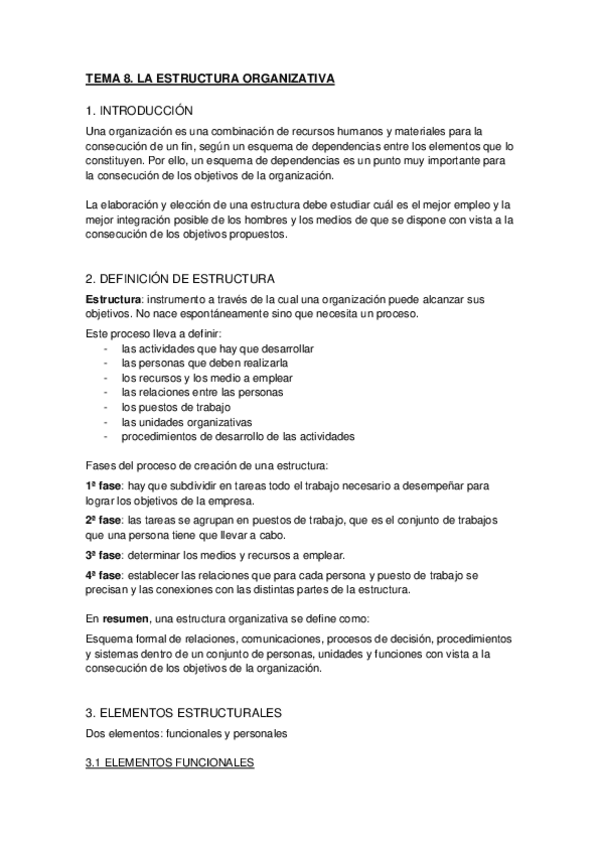 TEMA 8. LA ESTRUCTURA ORGANIZATIVA

1. INTRODUCCIÓN

Una organización es una combinación de recursos humanos y materiales para la consecución de un fin, según un esquema de dependencias entre los elementos que lo constituyen. Por ello, un esquema de dependencias es un punto muy importante para la consecución de los objetivos de la organización.

La elaboración y elección de una estructura debe estudiar cuál es el mejor empleo y la mejor integración posible de los hombres y los medios de que se dispone con vista a la consecución de los objetivos propuestos.

2. DEFINICIÓN DE ESTRUCTURA

Estructura: instrumento a través de la cual una organización puede alcanzar sus objetivos. No nace espontáneamente sino que necesita un proceso.

Este proceso lleva a definir:
- las actividades que hay que desarrollar
- las personas que deben realizarla
- los recursos y los medio a emplear
- las relaciones entre las personas
- los puestos de trabajo
- las unidades organizativas
- procedimientos de desarrollo de las actividades

Fases del proceso de creación de una estructura:

1ª fase: hay que subdividir en tareas todo el trabajo necesario a desempeñar para lograr los objetivos de la empresa.

2ª fase: las tareas se agrupan en puestos de trabajo, que es el conjunto de trabajos que una persona tiene que llevar a cabo.

3ª fase: determinar los medios y recursos a emplear.

4ª fase: establecer las relaciones que para cada persona y puesto de trabajo se precisan y las conexiones con las distintas partes de la estructura.

En resumen, una estructura organizativa se define como:

Esquema formal de relaciones, comunicaciones, procesos de decisión, procedimientos y sistemas dentro de un conjunto de personas, unidades y funciones con vista a la consecución de los objetivos de la organización.

3. ELEMENTOS ESTRUCTURALES

Dos elementos: funcionales y personales

3.1 ELEMENTOS FUNCIONALES